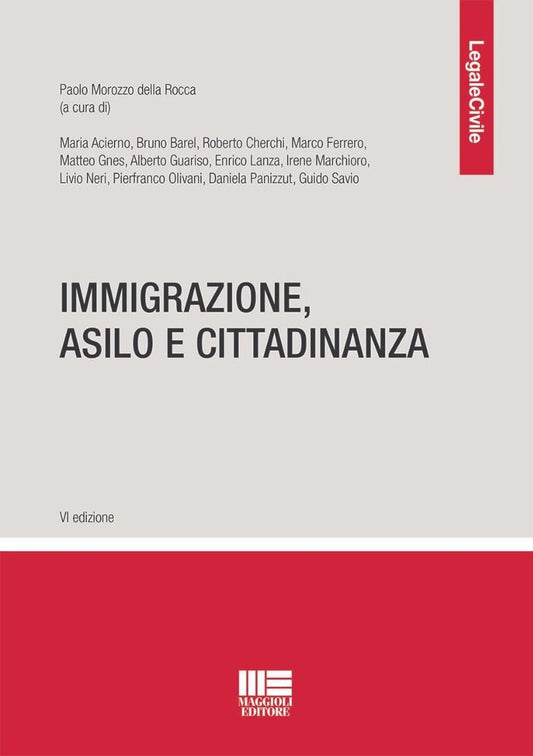 LegaleCivile

Paolo Morozzo della Rocca
(a cura di)

Maria Acierno, Bruno Barel, Roberto Cherchi, Marco Ferrero, Matteo Gnes, Alberto Guariso, Enrico Lanza, Irene Marchioro, Livio Neri, Pierfranco Olivani, Daniela Panizzut, Guido Savio

IMMIGRAZIONE, ASILO E CITTADINANZA

VI edizione

MAGGIOLI EDITORE